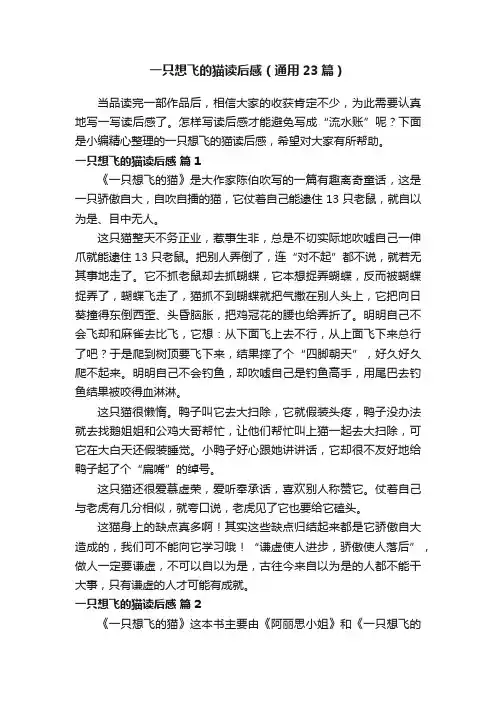 一只想飞的猫读后感（通用23篇）

当品读完一部作品后，相信大家的收获肯定不少，为此需要认真地写一写读后感了。怎样写读后感才能避免写成“流水账”呢？下面是小编精心整理的一只想飞的猫读后感，希望对大家有所帮助。

一只想飞的猫读后感 篇1

《一只想飞的猫》是大作家陈伯吹写的一篇有趣离奇童话，这是一只骄傲自大，自吹自擂的猫，它仗着自己能逮住13只老鼠，就自以为是、目中无人。

这只猫整天不务正业，惹事生非，总是不切实际地吹嘘自己一伸爪就能逮住13只老鼠。把别人弄倒了，连“对不起”都不说，就若无其事地走了。它不抓老鼠却去抓蝴蝶，它本想捉弄蝴蝶，反而被蝴蝶捉弄了，蝴蝶飞走了，猫抓不到蝴蝶就把气撒在别人头上，它把向日葵撞得东倒西歪、头昏脑胀，把鸡冠花的腰也给弄折了。明明自己不会飞却和麻雀去比飞，它想：从下面飞上去不行，从上面飞下来总行了吧？于是爬到树顶要飞下来，结果摔了个“四脚朝天”，好久好久爬不起来。明明自己不会钓鱼，却吹嘘自己是钓鱼高手，用尾巴去钓鱼结果被咬得血淋淋。

这只猫很懒惰。鸭子叫它去大扫除，它就假装头疼，鸭子没办法就去找鹅姐姐和公鸡大哥帮忙，让他们帮忙叫上猫一起去大扫除，可它在大白天还假装睡觉。小鸭子好心跟她讲讲话，它却很不友好地给鸭子起了个“扁嘴”的绰号。

这只猫还很爱慕虚荣，爱听奉承话，喜欢别人称赞它。仗着自己与老虎有几分相似，就夸口说，老虎见了它也要给它磕头。

这猫身上的缺点真多啊！其实这些缺点归结起来都是它骄傲自大造成的，我们可不能向它学习哦！“谦虚使人进步，骄傲使人落后”，做人一定要谦虚，不可以自以为是，古往今来自以为是的人都不能干大事，只有谦虚的人才可能有成就。

一只想飞的猫读后感 篇2

《一只想飞的猫》这本书主要由《阿丽思小姐》和《一只想飞的